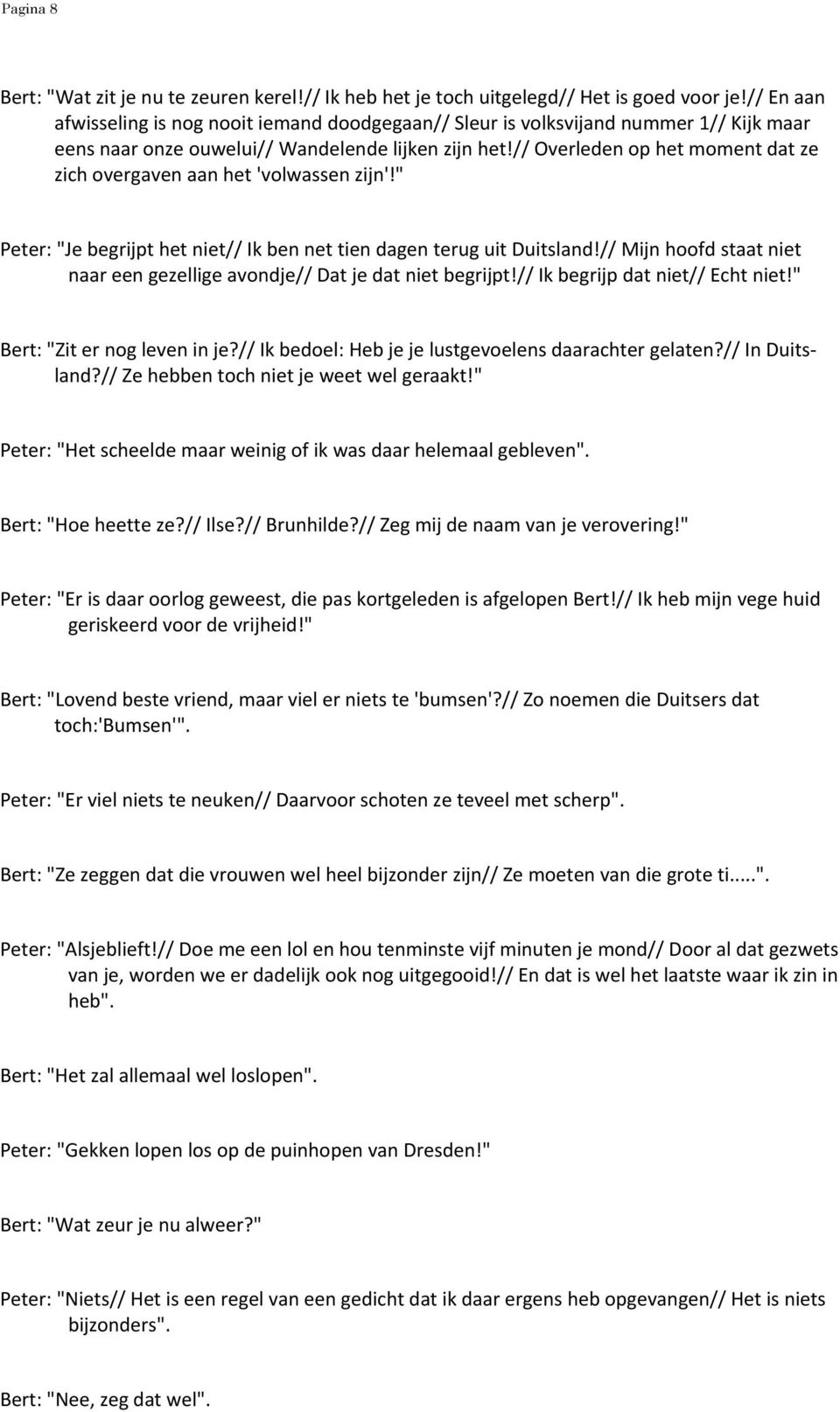 Pagina 8

Bert: "Wat zit je nu te zeuren kerel!// Ik heb het je toch uitgelegd// Het is goed voor je!// En aan afwisseling is nog nooit iemand doodgegaan// Sleur is volksvijand nummer 1// Kijk maar eens naar onze ouwelui// Wandelende lijken zijn het!// Overleden op het moment dat ze zich overgaven aan het 'volwassen zijn'!"

Peter: "Je begrijpt het niet// Ik ben net tien dagen terug uit Duitsland!// Mijn hoofd staat niet naar een gezellige avondje// Dat je dat niet begrijpt!// Ik begrijp dat niet// Echt niet!"

Bert: "Zit er nog leven in je?// Ik bedoel: Heb je je lustgevoelens daarachter gelaten?// In Duitsland?// Ze hebben toch niet je weet wel geraakt!"

Peter: "Het scheelde maar weinig of ik was daar helemaal gebleven".

Bert: "Hoe heette ze?// Ilse?// Brunhilde?// Zeg mij de naam van je verovering!"

Peter: "Er is daar oorlog geweest, die pas kortgeleden is afgelopen Bert!// Ik heb mijn vege huid geriskeerd voor de vrijheid!"

Bert: "Lovend beste vriend, maar viel er niets te 'bumsen'?// Zo noemen die Duitsers dat toch:'Bumsen'".

Peter: "Er viel niets te neuken// Daarvoor schoten ze teveel met scherp".

Bert: "Ze zeggen dat die vrouwen wel heel bijzonder zijn// Ze moeten van die grote ti.....".

Peter: "Alsjeblieft!// Doe me een lol en hou tenminste vijf minuten je mond// Door al dat gezwets van je, worden we er dadelijk ook nog uitgegooid!// En dat is wel het laatste waar ik zin in heb".

Bert: "Het zal allemaal wel loslopen".

Peter: "Gekken lopen los op de puinhopen van Dresden!"

Bert: "Wat zeur je nu alweer?"

Peter: "Niets// Het is een regel van een gedicht dat ik daar ergens heb opgevangen// Het is niets bijzonders".

Bert: "Nee, zeg dat wel".